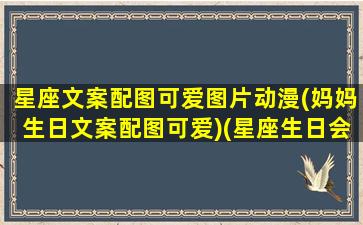 星座文案配图可爱图片动漫(妈妈生日文案配图可爱)(星座生日会